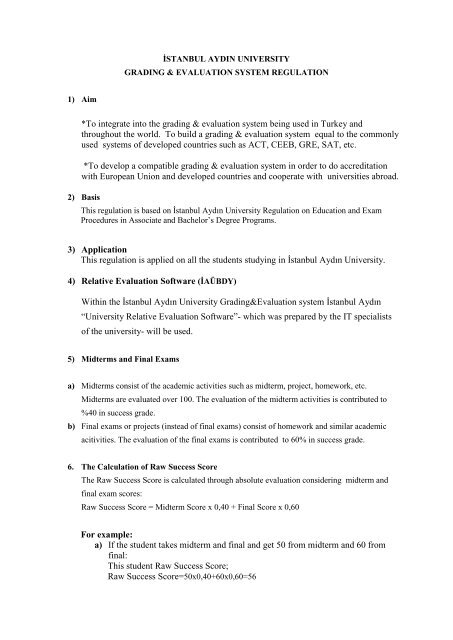 İSTANBUL AYDIN UNIVERSITY
GRADING & EVALUATION SYSTEM REGULATION

1) Aim

*To integrate into the grading & evaluation system being used in Turkey and throughout the world. To build a grading & evaluation system equal to the commonly used systems of developed countries such as ACT, CEEB, GRE, SAT, etc.

*To develop a compatible grading & evaluation system in order to do accreditation with European Union and developed countries and cooperate with universities abroad.

2) Basis

This regulation is based on İstanbul Aydın University Regulation on Education and Exam Procedures in Associate and Bachelor's Degree Programs.

3) Application

This regulation is applied on all the students studying in İstanbul Aydın University.

4) Relative Evaluation Software (İAÜBDY)

Within the İstanbul Aydın University Grading&Evaluation system İstanbul Aydın "University Relative Evaluation Software"- which was prepared by the IT specialists of the university- will be used.

5) Midterms and Final Exams

a) Midterms consist of the academic activities such as midterm, project, homework, etc. Midterms are evaluated over 100. The evaluation of the midterm activities is contributed to %40 in success grade.

b) Final exams or projects (instead of final exams) consist of homework and similar academic acitivities. The evaluation of the final exams is contributed to 60% in success grade.

6. The Calculation of Raw Success Score

The Raw Success Score is calculated through absolute evaluation considering midterm and final exam scores:

Raw Success Score = Midterm Score x 0,40 + Final Score x 0,60

For example:

a) If the student takes midterm and final and get 50 from midterm and 60 from final:
This student Raw Success Score;
Raw Success Score=50x0,40+60x0,60=56